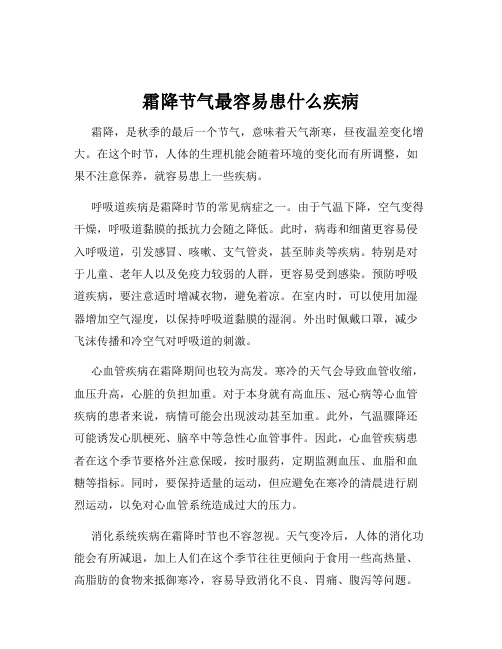 霜降节气最容易患什么疾病

霜降，是秋季的最后一个节气，意味着天气渐寒，昼夜温差变化增大。在这个时节，人体的生理机能会随着环境的变化而有所调整，如果不注意保养，就容易患上一些疾病。

呼吸道疾病是霜降时节的常见病症之一。由于气温下降，空气变得干燥，呼吸道黏膜的抵抗力会随之降低。此时，病毒和细菌更容易侵入呼吸道，引发感冒、咳嗽、支气管炎，甚至肺炎等疾病。特别是对于儿童、老年人以及免疫力较弱的人群，更容易受到感染。预防呼吸道疾病，要注意适时增减衣物，避免着凉。在室内时，可以使用加湿器增加空气湿度，以保持呼吸道黏膜的湿润。外出时佩戴口罩，减少飞沫传播和冷空气对呼吸道的刺激。

心血管疾病在霜降期间也较为高发。寒冷的天气会导致血管收缩，血压升高，心脏的负担加重。对于本身就有高血压、冠心病等心血管疾病的患者来说，病情可能会出现波动甚至加重。此外，气温骤降还可能诱发心肌梗死、脑卒中等急性心血管事件。因此，心血管疾病患者在这个季节要格外注意保暖，按时服药，定期监测血压、血脂和血糖等指标。同时，要保持适量的运动，但应避免在寒冷的清晨进行剧烈运动，以免对心血管系统造成过大的压力。

消化系统疾病在霜降时节也不容忽视。天气变冷后，人体的消化功能会有所减退，加上人们在这个季节往往更倾向于食用一些高热量、高脂肪的食物来抵御寒冷，容易导致消化不良、胃痛、腹泻等问题。